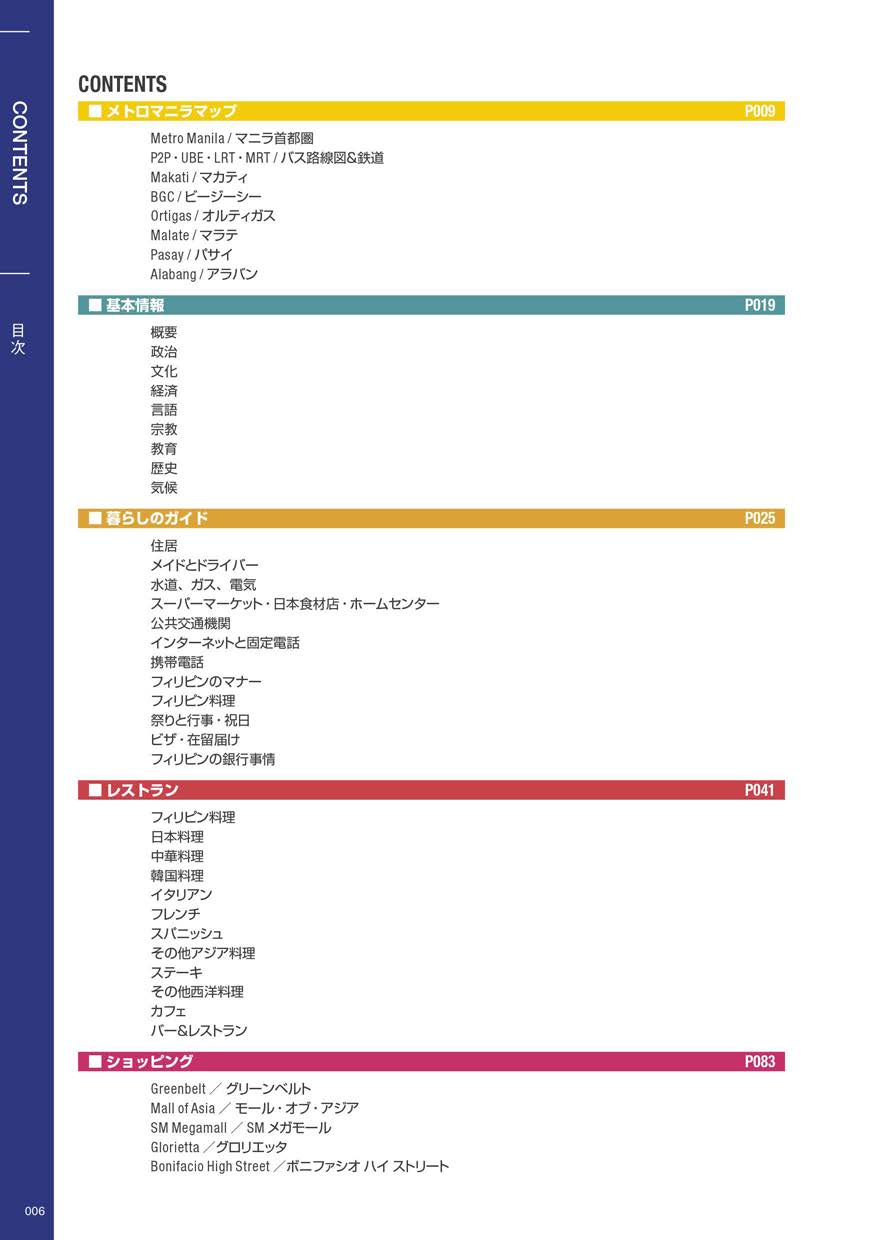 CONTENTS

目次

CONTENTS

■ メトロマニラマップ P009

Metro Manila / マニラ首都圏
P2P・UBE・LRT・MRT / バス路線図&鉄道
Makati / マカティ
BGC / ビージーシー
Ortigas / オルティガス
Malate / マラテ
Pasay / パサイ
Alabang / アラバン

■ 基本情報 P019

概要
政治
文化
経済
言語
宗教
教育
歴史
気候

■ 暮らしのガイド P025

住居
メイドとドライバー
水道、ガス、電気
スーパーマーケット・日本食材店・ホームセンター
公共交通機関
インターネットと固定電話
携帯電話
フィリピンのマナー
フィリピン料理
祭りと行事・祝日
ビザ・在留届け
フィリピンの銀行事情

■ レストラン P041

フィリピン料理
日本料理
中華料理
韓国料理
イタリアン
フレンチ
スパニッシュ
その他アジア料理
ステーキ
その他西洋料理
カフェ
バー&レストラン

■ ショッピング P083

Greenbelt ／ グリーンベルト
Mall of Asia ／ モール・オブ・アジア
SM Megamall ／ SM メガモール
Glorietta ／グロリエッタ
Bonifacio High Street ／ボニファシオ ハイ ストリート

006